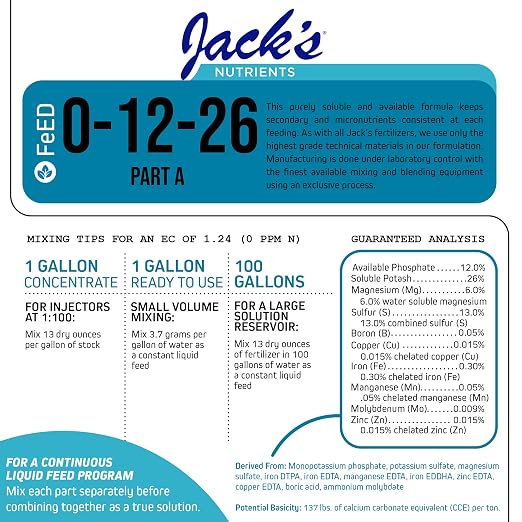 Jack's

NUTRIENTS

FeED

0-12-26

PART A

This purely soluble and available formula keeps secondary and micronutrients consistent at each feeding. As with all Jack's fertilizers, we use only the highest grade technical materials in our formulation. Manufacturing is done under laboratory control with the finest available mixing and blending equipment using an exclusive process.

MIXING TIPS FOR AN EC OF 1.24 (0 PPM N)

1 GALLON CONCENTRATE

FOR INJECTORS AT 1:100:

Mix 13 dry ounces per gallon of stock

1 GALLON READY TO USE

SMALL VOLUME MIXING:

Mix 3.7 grams per gallon of water as a constant liquid feed

100 GALLONS

FOR A LARGE SOLUTION RESERVOIR:

Mix 13 dry ounces of fertilizer in 100 gallons of water as a constant liquid feed

GUARANTEED ANALYSIS

Available Phosphate 12.0%
Soluble Potash 26%
Magnesium (Mg) 6.0%
6.0% water soluble magnesium
Sulfur (S) 13.0%
13.0% combined sulfur (S)
Boron (B) 0.05%
Copper (Cu) 0.015%
0.015% chelated copper (Cu)
Iron (Fe) 0.30%
0.30% chelated iron (Fe)
Manganese (Mn) 0.05%
.05% chelated manganese (Mn)
Molybdenum (Mo) 0.009%
Zinc (Zn) 0.015%
0.015% chelated zinc (Zn)

FOR A CONTINUOUS LIQUID FEED PROGRAM

Mix each part separately before combining together as a true solution.

Derived From: Monopotassium phosphate, potassium sulfate, magnesium sulfate, iron DTPA, iron EDTA, manganese EDTA, iron EDDHA, zinc EDTA, copper EDTA, boric acid, ammonium molybdate

Potential Basicity: 137 lbs. of calcium carbonate equivalent (CCE) per ton.